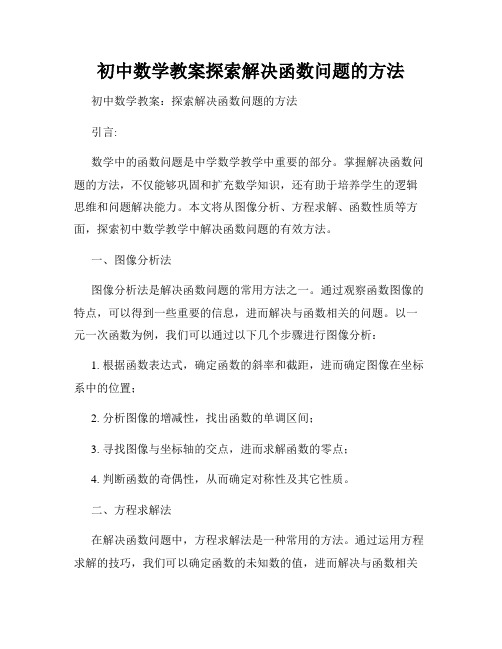 初中数学教案探索解决函数问题的方法

初中数学教案：探索解决函数问题的方法

引言:

数学中的函数问题是中学数学教学中重要的部分。掌握解决函数问题的方法，不仅能够巩固和扩充数学知识，还有助于培养学生的逻辑思维和问题解决能力。本文将从图像分析、方程求解、函数性质等方面，探索初中数学教学中解决函数问题的有效方法。

一、图像分析法

图像分析法是解决函数问题的常用方法之一。通过观察函数图像的特点，可以得到一些重要的信息，进而解决与函数相关的问题。以一元一次函数为例，我们可以通过以下几个步骤进行图像分析：

1. 根据函数表达式，确定函数的斜率和截距，进而确定图像在坐标系中的位置；

2. 分析图像的增减性，找出函数的单调区间；

3. 寻找图像与坐标轴的交点，进而求解函数的零点；

4. 判断函数的奇偶性，从而确定对称性及其它性质。

二、方程求解法

在解决函数问题中，方程求解法是一种常用的方法。通过运用方程求解的技巧，我们可以确定函数的未知数的值，进而解决与函数相关